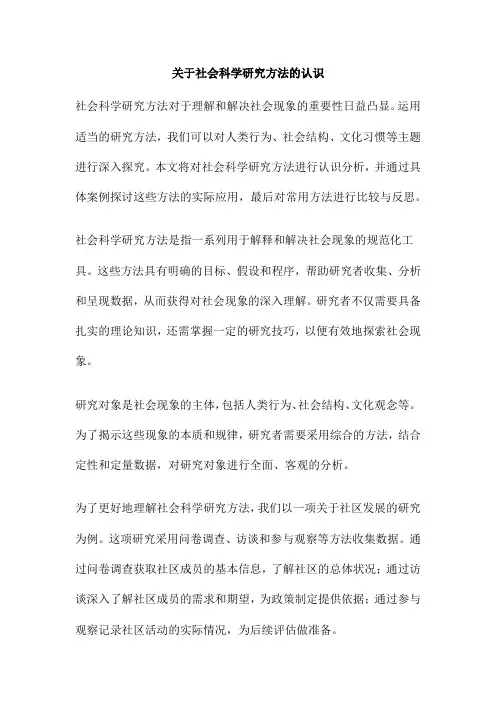 关于社会科学研究方法的认识

社会科学研究方法对于理解和解决社会现象的重要性日益凸显。运用适当的研究方法，我们可以对人类行为、社会结构、文化习惯等主题进行深入探究。本文将对社会科学研究方法进行认识分析，并通过具体案例探讨这些方法的实际应用，最后对常用方法进行比较与反思。

社会科学研究方法是指一系列用于解释和解决社会现象的规范化工具。这些方法具有明确的目标、假设和程序，帮助研究者收集、分析和呈现数据，从而获得对社会现象的深入理解。研究者不仅需要具备扎实的理论知识，还需掌握一定的研究技巧，以便有效地探索社会现象。

研究对象是社会现象的主体，包括人类行为、社会结构、文化观念等。为了揭示这些现象的本质和规律，研究者需要采用综合的方法，结合定性和定量数据，对研究对象进行全面、客观的分析。

为了更好地理解社会科学研究方法，我们以一项关于社区发展的研究为例。这项研究采用问卷调查、访谈和参与观察等方法收集数据。通过问卷调查获取社区成员的基本信息，了解社区的总体状况；通过访谈深入了解社区成员的需求和期望，为政策制定提供依据；通过参与观察记录社区活动的实际情况，为后续评估做准备。